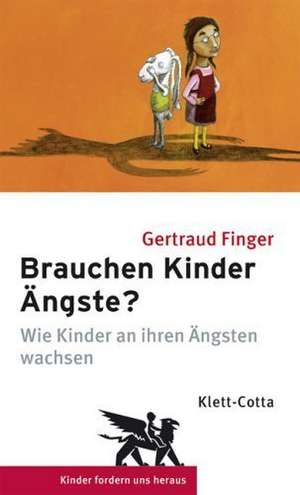 Gertraud Finger

Brauchen Kinder Ängste?

Wie Kinder an ihren Ängsten wachsen

Klett-Cotta

Kinder fordern uns heraus